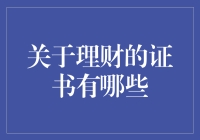 关于理财的证书有哪些